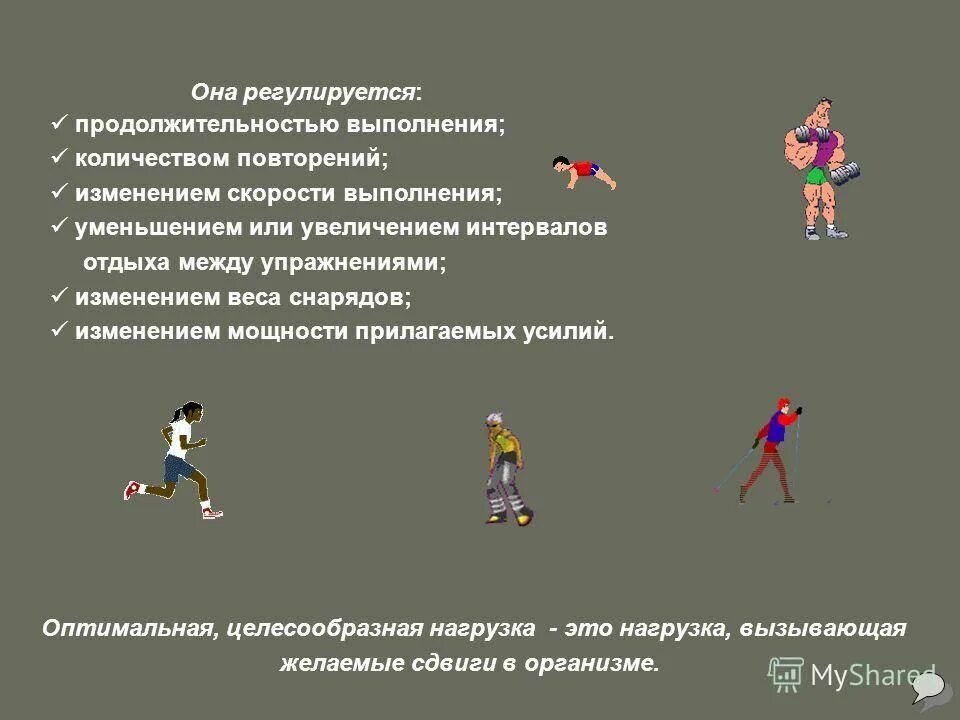 Она регулируется:
✓ продолжительностью выполнения;
✓ количеством повторений;
✓ изменением скорости выполнения;
✓ уменьшением или увеличением интервалов отдыха между упражнениями;
✓ изменением веса снарядов;
✓ изменением мощности прилагаемых усилий.

Оптимальная, целесообразная нагрузка - это нагрузка, вызывающая желаемые сдвиги в организме.

MyShared